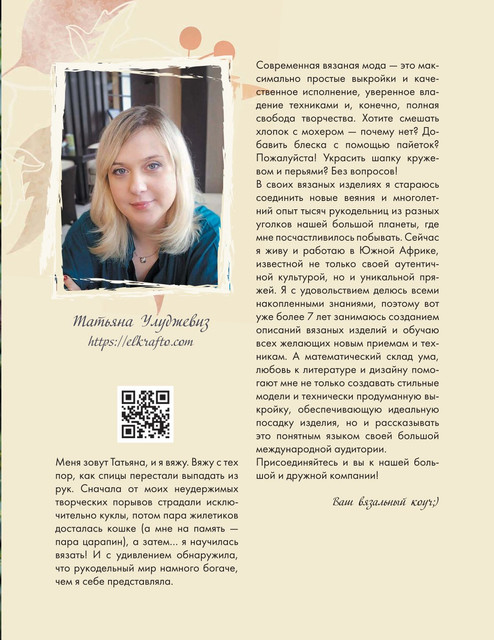 Татьяна Улуджевиз
https://elkrafto.com

Меня зовут Татьяна, и я вяжу. Вяжу с тех пор, как спицы перестали выпадать из рук. Сначала от моих неудержимых творческих порывов страдали исключительно куклы, потом пара жилетиков досталась кошке (а мне на память — пара царапин), а затем... я научилась вязать! И с удивлением обнаружила, что рукодельный мир намного богаче, чем я себе представляла.

Современная вязаная мода — это максимально простые выкройки и качественное исполнение, уверенное владение техниками и, конечно, полная свобода творчества. Хотите смешать хлопок с мохером — почему нет? Добавить блеска с помощью пайеток? Пожалуйста! Украсить шапку кружевом и перьями? Без вопросов!
В своих вязаных изделиях я стараюсь соединить новые веяния и многолетний опыт тысяч рукодельниц из разных уголков нашей большой планеты, где мне посчастливилось побывать. Сейчас я живу и работаю в Южной Африке, известной не только своей аутентичной культурой, но и уникальной пряжей. Я с удовольствием делюсь всеми накопленными знаниями, поэтому вот уже более 7 лет занимаюсь созданием описаний вязаных изделий и обучаю всех желающих новым приемам и техникам. А математический склад ума, любовь к литературе и дизайну помогают мне не только создавать стильные модели и технически продуманную выкройку, обеспечивающую идеальную посадку изделия, но и рассказывать это понятным языком своей большой международной аудитории.
Присоединяйтесь и вы к нашей большой и дружной компании!

Ваш вязальный коуч;)